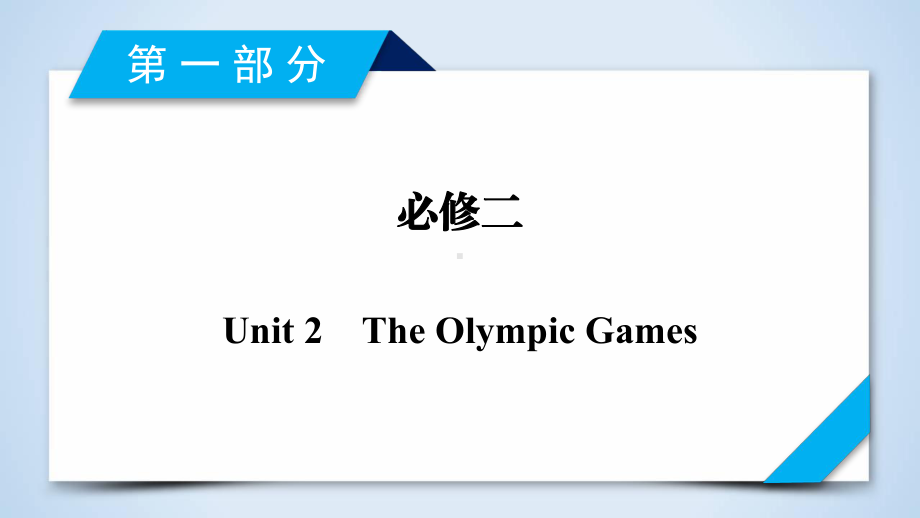 第一部分

必修二

Unit 2 The Olympic Games